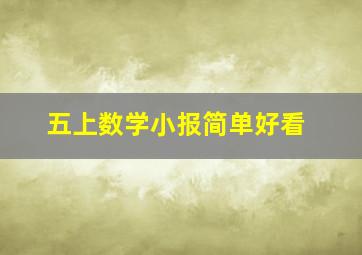 五上数学小报简单好看